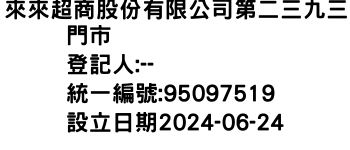 來來超商股份有限公司第二三九三門市
登記人:--
統一編號:95097519
設立日期2024-06-24